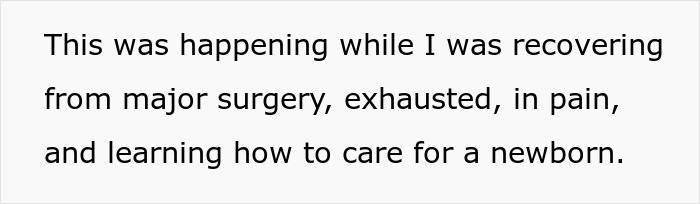 This was happening while I was recovering from major surgery, exhausted, in pain, and learning how to care for a newborn.